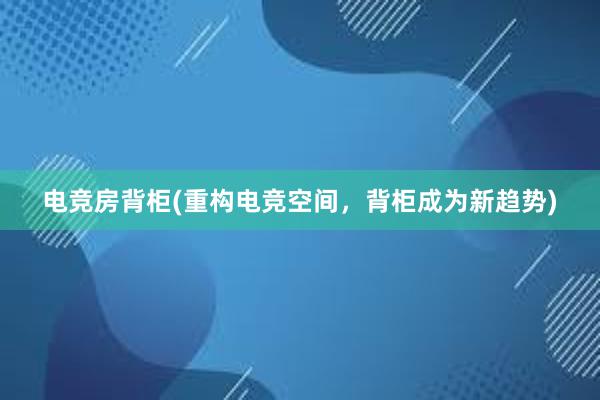 电竞房背柜(重构电竞空间，背柜成为新趋势)